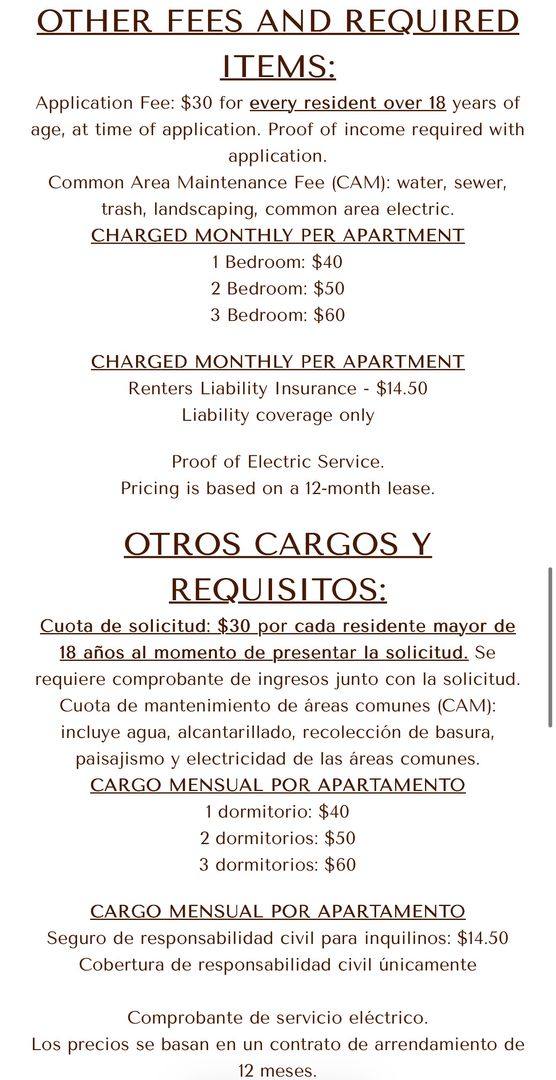 OTHER FEES AND REQUIRED ITEMS:

Application Fee: $30 for every resident over 18 years of age, at time of application. Proof of income required with application.
Common Area Maintenance Fee (CAM): water, sewer, trash, landscaping, common area electric.
CHARGED MONTHLY PER APARTMENT
1 Bedroom: $40
2 Bedroom: $50
3 Bedroom: $60

CHARGED MONTHLY PER APARTMENT
Renters Liability Insurance - $14.50
Liability coverage only

Proof of Electric Service.
Pricing is based on a 12-month lease.

OTROS CARGOS Y REQUISITOS:

Cuota de solicitud: $30 por cada residente mayor de 18 años al momento de presentar la solicitud. Se requiere comprobante de ingresos junto con la solicitud.
Cuota de mantenimiento de áreas comunes (CAM): incluye agua, alcantarillado, recolección de basura, paisajismo y electricidad de las áreas comunes.
CARGO MENSUAL POR APARTAMENTO
1 dormitorio: $40
2 dormitorios: $50
3 dormitorios: $60

CARGO MENSUAL POR APARTAMENTO
Seguro de responsabilidad civil para inquilinos: $14.50
Cobertura de responsabilidad civil únicamente

Comprobante de servicio eléctrico.
Los precios se basan en un contrato de arrendamiento de 12 meses.